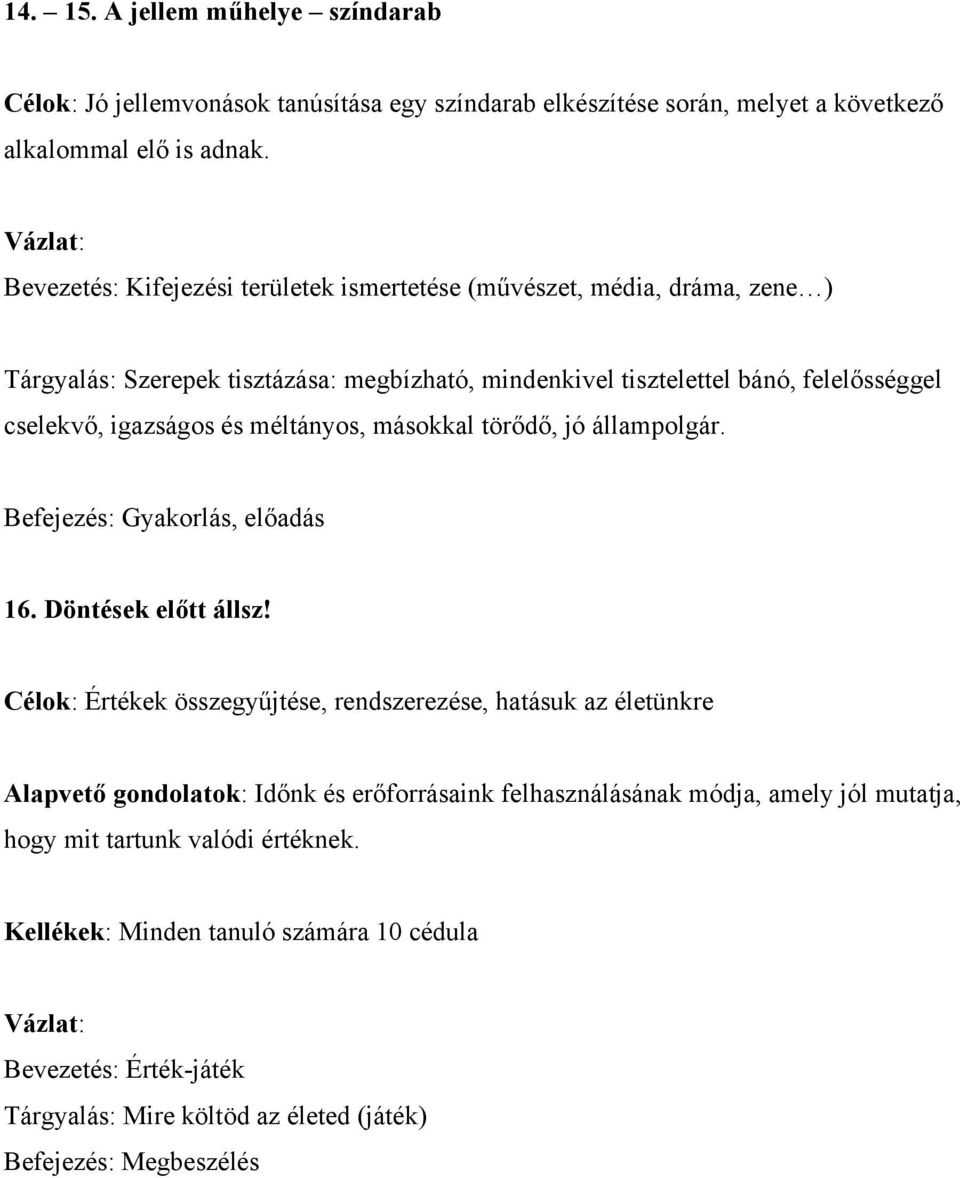 14. – 15. A jellem műhelye – színdarab

Célok: Jó jellemvonások tanúsítása egy színdarab elkészítése során, melyet a következő alkalommal elő is adnak.

Vázlat:

Bevezetés: Kifejezési területek ismertetése (művészet, média, dráma, zene…)

Tárgyalás: Szerepek tisztázása: megbízható, mindenkivel tisztelettel bánó, felelősséggel cselekvő, igazságos és méltányos, másokkal törődő, jó állampolgár.

Befejezés: Gyakorlás, előadás

16. Döntések előtt állsz!

Célok: Értékek összegyűjtése, rendszerezése, hatásuk az életünkre

Alapvető gondolatok: Időnk és erőforrásaink felhasználásának módja, amely jól mutatja, hogy mit tartunk valódi értéknek.

Kellékek: Minden tanuló számára 10 cédula

Vázlat:

Bevezetés: Érték-játék

Tárgyalás: Mire költöd az életed (játék)

Befejezés: Megbeszélés